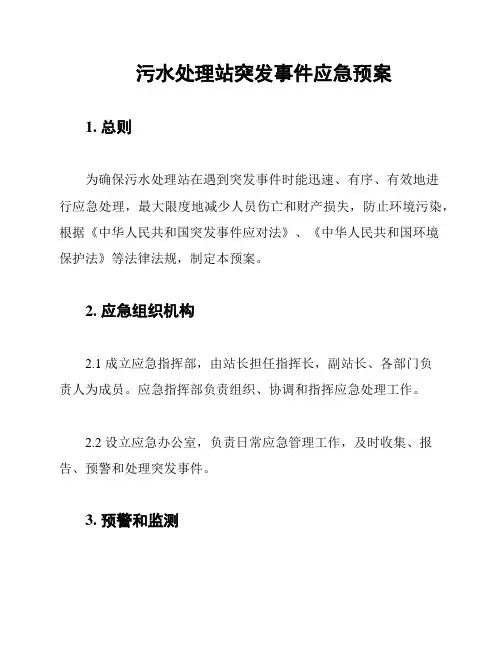 污水处理站突发事件应急预案

1. 总则

为确保污水处理站在遇到突发事件时能迅速、有序、有效地进行应急处理，最大限度地减少人员伤亡和财产损失，防止环境污染，根据《中华人民共和国突发事件应对法》、《中华人民共和国环境保护法》等法律法规，制定本预案。

2. 应急组织机构

2.1 成立应急指挥部，由站长担任指挥长，副站长、各部门负责人为成员。应急指挥部负责组织、协调和指挥应急处理工作。

2.2 设立应急办公室，负责日常应急管理工作，及时收集、报告、预警和处理突发事件。

3. 预警和监测